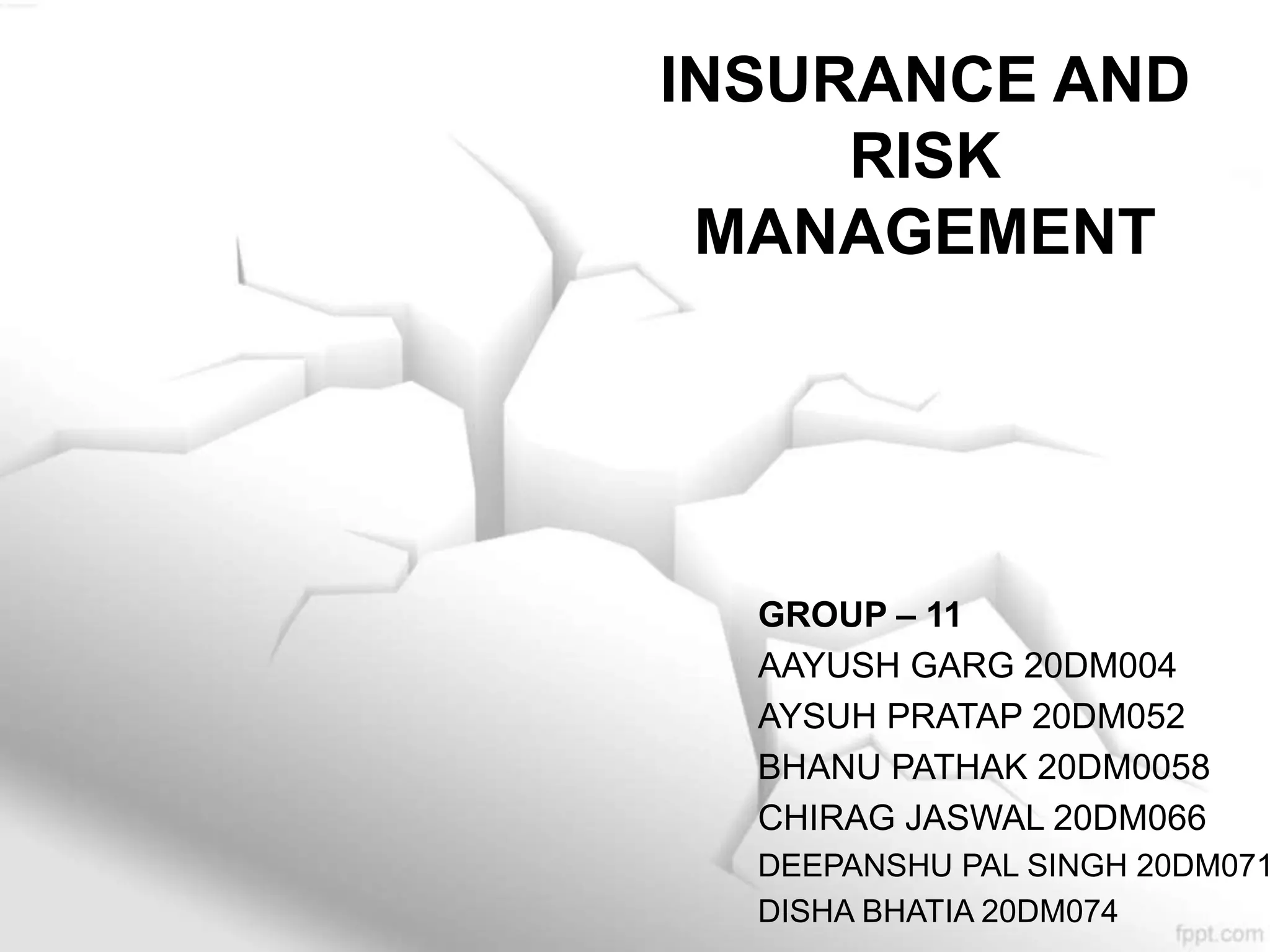 INSURANCE AND RISK MANAGEMENT

GROUP – 11
AAYUSH GARG 20DM004
AYSUH PRATAP 20DM052
BHANU PATHAK 20DM0058
CHIRAG JASWAL 20DM066
DEEPANSHU PAL SINGH 20DM071
DISHA BHATIA 20DM074

fppt.com